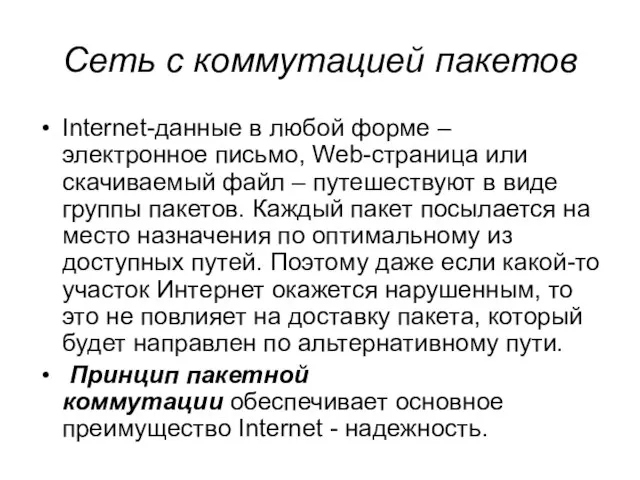 Сеть с коммутацией пакетов

• Internet-данные в любой форме – электронное письмо, Web-страница или скачиваемый файл – путешествуют в виде группы пакетов. Каждый пакет посылается на место назначения по оптимальному из доступных путей. Поэтому даже если какой-то участок Интернет окажется нарушенным, то это не повлияет на доставку пакета, который будет направлен по альтернативному пути.

• Принцип пакетной коммутации обеспечивает основное преимущество Internet - надежность.